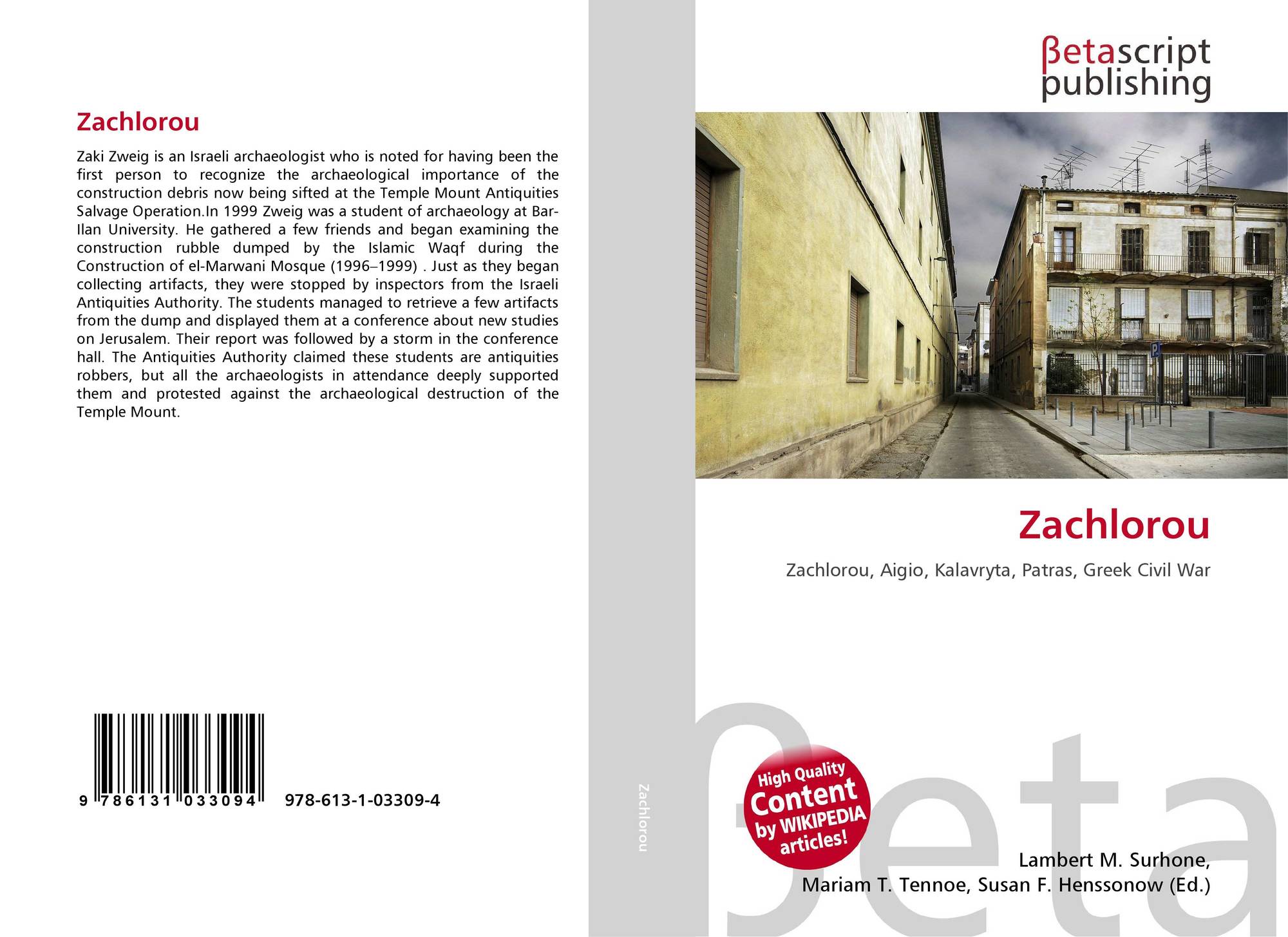 Zachlorou

Zaki Zweig is an Israeli archaeologist who is noted for having been the first person to recognize the archaeological importance of the construction debris now being sifted at the Temple Mount Antiquities Salvage Operation.In 1999 Zweig was a student of archaeology at Bar-Ilan University. He gathered a few friends and began examining the construction rubble dumped by the Islamic Waqf during the Construction of el-Marwani Mosque (1996–1999) . Just as they began collecting artifacts, they were stopped by inspectors from the Israeli Antiquities Authority. The students managed to retrieve a few artifacts from the dump and displayed them at a conference about new studies on Jerusalem. Their report was followed by a storm in the conference hall. The Antiquities Authority claimed these students are antiquities robbers, but all the archaeologists in attendance deeply supported them and protested against the archaeological destruction of the Temple Mount.

9 786131 033094 978-613-1-03309-4

Zachlorou

βetascript
publishing

Zachlorou

Zachlorou, Aigio, Kalavryta, Patras, Greek Civil War

High Quality
Content
by WIKIPEDIA
articles!

Lambert M. Surhone,
Mariam T. Tennoe, Susan F. Henssonow (Ed.)

βeta